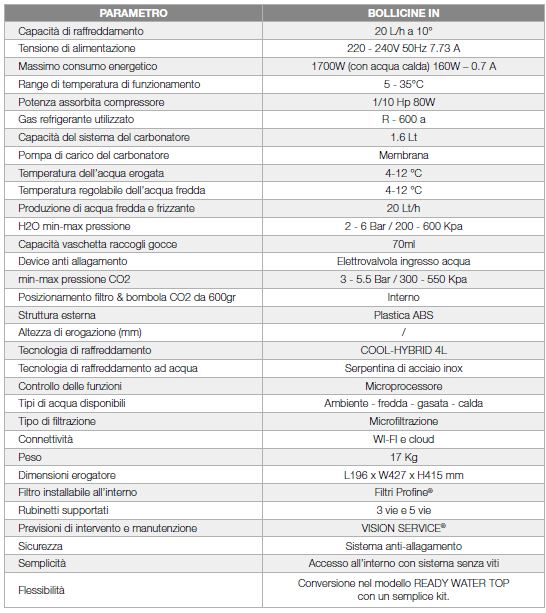 | PARAMETRO | BOLLICINE IN |
|---|---|
| Capacità di raffreddamento | 20 L/h a 10° |
| Tensione di alimentazione | 220 - 240V 50Hz 7.73 A |
| Massimo consumo energetico | 1700W (con acqua calda) 160W – 0.7 A |
| Range di temperatura di funzionamento | 5 - 35°C |
| Potenza assorbita compressore | 1/10 Hp 80W |
| Gas refrigerante utilizzato | R - 600 a |
| Capacità del sistema del carbonatore | 1.6 Lt |
| Pompa di carico del carbonatore | Membrana |
| Temperatura dell'acqua erogata | 4-12 °C |
| Temperatura regolabile dell'acqua fredda | 4-12 °C |
| Produzione di acqua fredda e frizzante | 20 Lt/h |
| H2O min-max pressione | 2 - 6 Bar / 200 - 600 Kpa |
| Capacità vaschetta raccogli gocce | 70ml |
| Device anti allagamento | Elettrovalvola ingresso acqua |
| min-max pressione CO2 | 3 - 5.5 Bar / 300 - 550 Kpa |
| Posizionamento filtro & bombola CO2 da 600gr | Interno |
| Struttura esterna | Plastica ABS |
| Altezza di erogazione (mm) | / |
| Tecnologia di raffreddamento | COOL-HYBRID 4L |
| Tecnologia di raffreddamento ad acqua | Serpentina di acciaio inox |
| Controllo delle funzioni | Microprocessore |
| Tipi di acqua disponibili | Ambiente - fredda - gasata - calda |
| Tipo di filtrazione | Microfiltrazione |
| Connettività | WI-FI e cloud |
| Peso | 17 Kg |
| Dimensioni erogatore | L196 x W427 x H415 mm |
| Filtro installabile all'interno | Filtri Profine® |
| Rubinetti supportati | 3 vie e 5 vie |
| Previsioni di intervento e manutenzione | VISION SERVICE® |
| Sicurezza | Sistema anti-allagamento |
| Semplicità | Accesso all'interno con sistema senza viti |
| Flessibilità | Conversione nel modello READY WATER TOP con un semplice kit. |